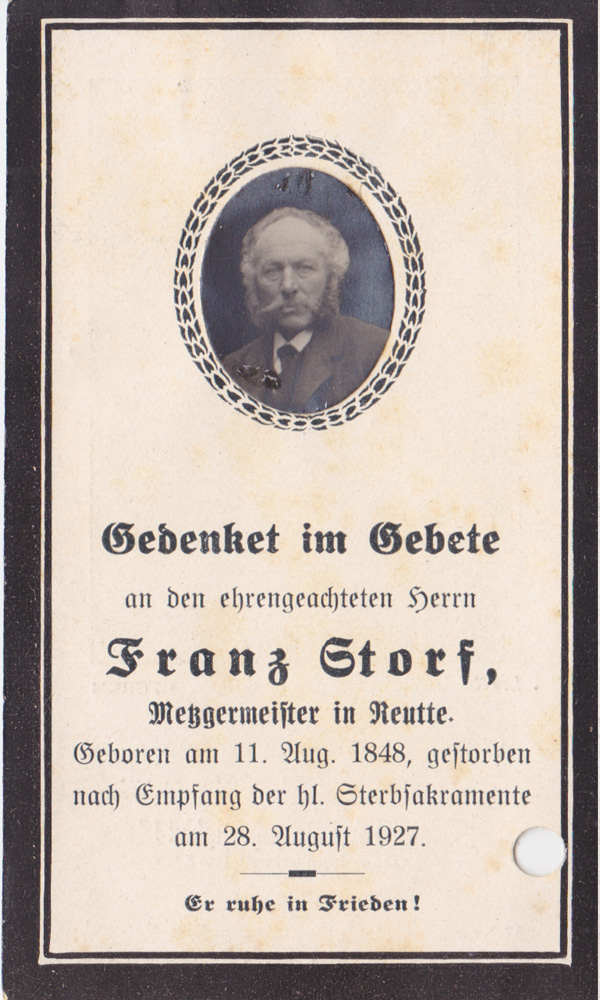 Gedenket im Gebete

an den ehrengeachteten Herrn

Franz Storf,

Metzgermeister in Reutte.

Geboren am 11. Aug. 1848, gestorben nach Empfang der hl. Sterbsakramente am 28. August 1927.

Er ruhe in Frieden!